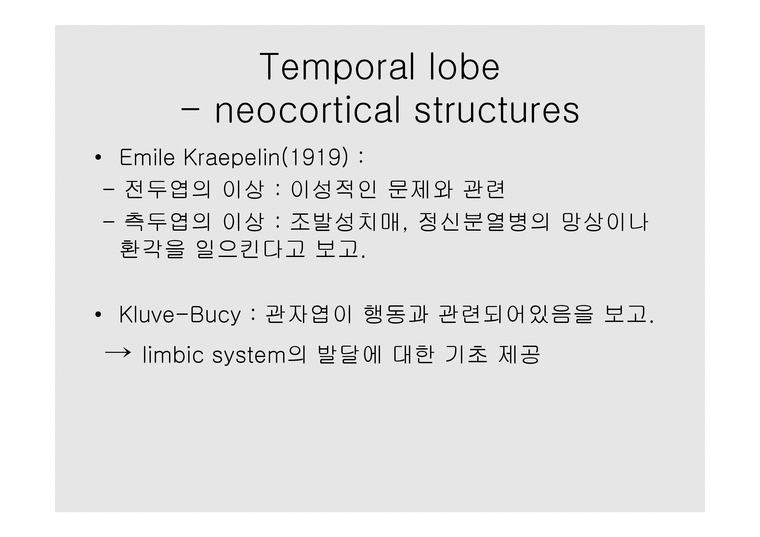 Temporal lobe
- neocortical structures

• Emile Kraepelin(1919) :
- 전두엽의 이상 : 이성적인 문제와 관련
- 측두엽의 이상 : 조발성치매, 정신분열병의 망상이나 환각을 일으킨다고 보고.

• Kluve-Bucy : 관자엽이 행동과 관련되어있음을 보고.
→ limbic system의 발달에 대한 기초 제공